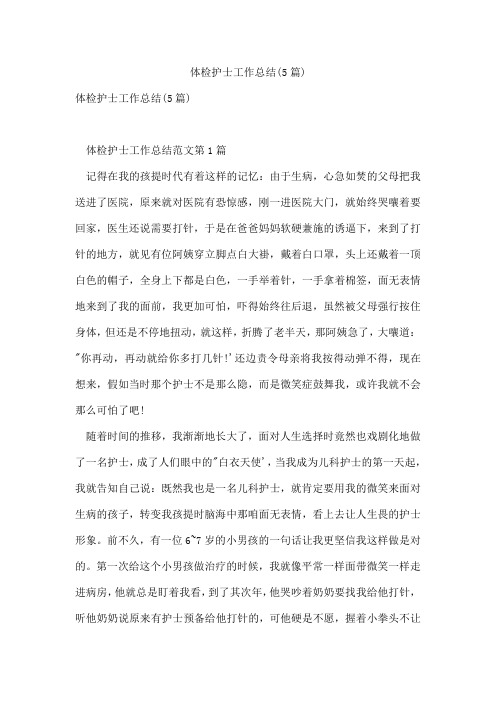 体检护士工作总结(5篇)

体检护士工作总结(5篇)

体检护士工作总结范文第1篇

记得在我的孩提时代有着这样的记忆：由于生病，心急如焚的父母把我送进了医院，原来就对医院有恐惊感，刚一进医院大门，就始终哭嚷着要回家，医生还说需要打针，于是在爸爸妈妈软硬兼施的诱逼下，来到了打针的地方，就见有位阿姨穿立脚点白大褂，戴着白口罩，头上还戴着一顶白色的帽子，全身上下都是白色，一手举着针，一手拿着棉签，面无表情地来到了我的面前，我更加可怕，吓得始终往后退，虽然被父母强行按住身体，但还是不停地扭动，就这样，折腾了老半天，那阿姨急了，大嚷道："你再动，再动就给你多打几针!'还边责令母亲将我按得动弹不得，现在想来，假如当时那个护士不是那么隐，而是微笑症鼓舞我，或许我就不会那么可怕了吧!

随着时间的推移，我渐渐地长大了，面对人生选择时竟然也戏剧化地做了一名护士，成了人们眼中的"白衣天使'，当我成为儿科护士的第一天起，我就告知自己说：既然我也是一名儿科护士，就肯定要用我的微笑来面对生病的孩子，转变我孩提时脑海中那咱面无表情，看上去让人生畏的护士形象。前不久，有一位6~7岁的小男孩的一句话让我更坚信我这样做是对的。第一次给这个小男孩做治疗的时候，我就像平常一样面带微笑一样走进病房，他就总是盯着我看，到了其次年，他哭吵着奶奶要找我给他打针，听他奶奶说原来有护士预备给他打针的，可他硬是不愿，握着小拳头不让